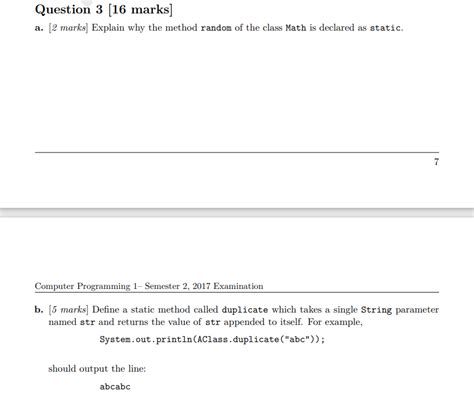 Question 3 [16 marks]

a. [2 marks] Explain why the method random of the class Math is declared as static.

7

Computer Programming 1– Semester 2, 2017 Examination

b. [5 marks] Define a static method called duplicate which takes a single String parameter named str and returns the value of str appended to itself. For example,

System.out.println(AClass.duplicate("abc"));

should output the line:

abcabc